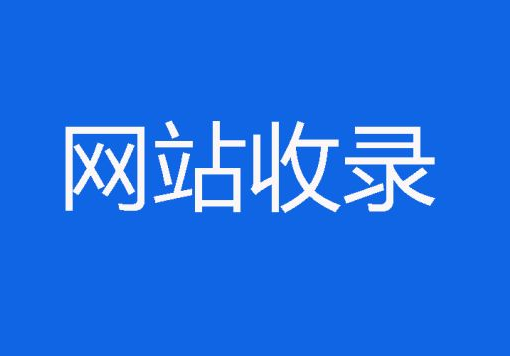 网站收录